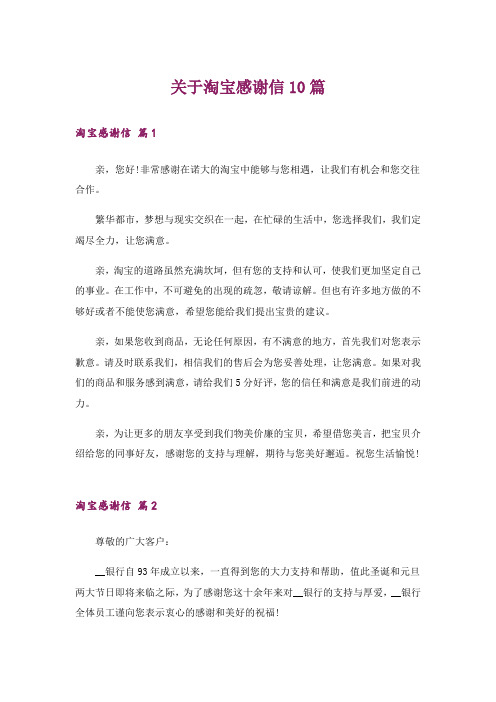 关于淘宝感谢信10篇

淘宝感谢信 篇1

亲，您好!非常感谢在诺大的淘宝中能够与您相遇，让我们有机会和您交往合作。

繁华都市，梦想与现实交织在一起，在忙碌的生活中，您选择我们，我们定竭尽全力，让您满意。

亲，淘宝的道路虽然充满坎坷，但有您的支持和认可，使我们更加坚定自己的事业。在工作中，不可避免的出现的疏忽，敬请谅解。但也有许多地方做的不够好或者不能使您满意，希望您能给我们提出宝贵的建议。

亲，如果您收到商品，无论任何原因，有不满意的地方，首先我们对您表示歉意。请及时联系我们，相信我们的售后会为您妥善处理，让您满意。如果对我们的商品和服务感到满意，请给我们5分好评，您的信任和满意是我们前进的动力。

亲，为让更多的朋友享受到我们物美价廉的宝贝，希望借您美言，把宝贝介绍给您的同事好友，感谢您的支持与理解，期待与您美好邂逅。祝您生活愉悦!

淘宝感谢信 篇2

尊敬的广大客户：

__银行自93年成立以来，一直得到您的大力支持和帮助，值此圣诞和元旦两大节日即将来临之际，为了感谢您这十余年来对__银行的支持与厚爱，__银行全体员工谨向您表示衷心的感谢和美好的祝福!